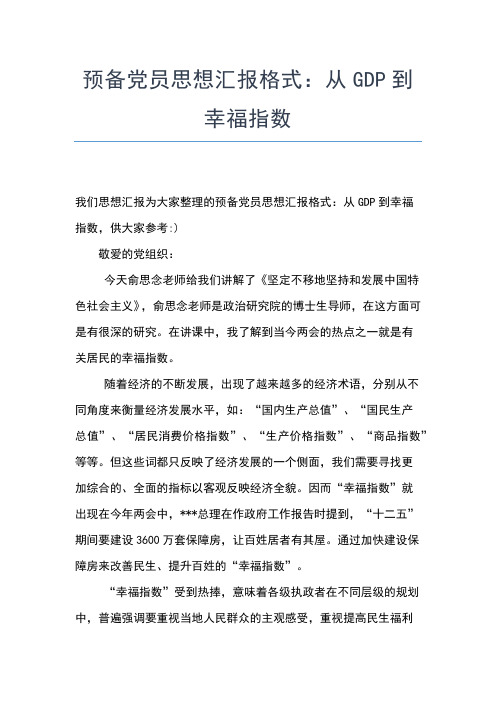 预备党员思想汇报格式：从 GDP 到幸福指数

我们思想汇报为大家整理的预备党员思想汇报格式：从 GDP 到幸福指数，供大家参考:)

敬爱的党组织：

今天俞思念老师给我们讲解了《坚定不移地坚持和发展中国特色社会主义》，俞思念老师是政治研究院的博士生导师，在这方面可是有很深的研究。在讲课中，我了解到当今两会的热点之一就是有关居民的幸福指数。

随着经济的不断发展，出现了越来越多的经济术语，分别从不同角度来衡量经济发展水平，如：“国内生产总值”、“国民生产总值”、“居民消费价格指数”、“生产价格指数”、“商品指数”等等。但这些词都只反映了经济发展的一个侧面，我们需要寻找更加综合的、全面的指标以客观反映经济全貌。因而“幸福指数”就出现在今年两会中，***总理在作政府工作报告时提到，“十二五”期间要建设 3600 万套保障房，让百姓居者有其屋。通过加快建设保障房来改善民生、提升百姓的“幸福指数”。

“幸福指数”受到热捧，意味着各级执政者在不同层级的规划中，普遍强调要重视当地人民群众的主观感受，重视提高民生福利